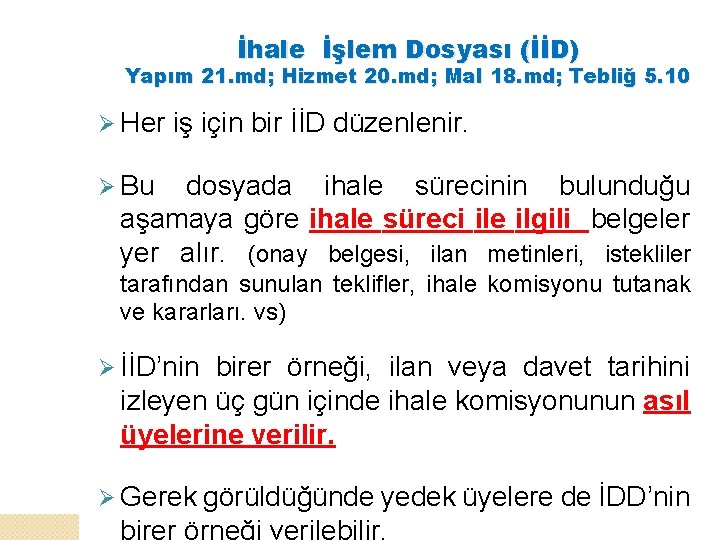 İhale İşlem Dosyası (İİD)
Yapım 21.md; Hizmet 20.md; Mal 18.md; Tebliğ 5.10

➢ Her iş için bir İİD düzenlenir.

➢ Bu dosyada ihale sürecinin bulunduğu aşamaya göre ihale süreci ile ilgili belgeler yer alır. (onay belgesi, ilan metinleri, istekliler tarafından sunulan teklifler, ihale komisyonu tutanak ve kararları. vs)

➢ İİD'nin birer örneği, ilan veya davet tarihini izleyen üç gün içinde ihale komisyonunun asıl üyelerine verilir.

➢ Gerek görüldüğünde yedek üyelere de İDD'nin birer örneği verilebilir.